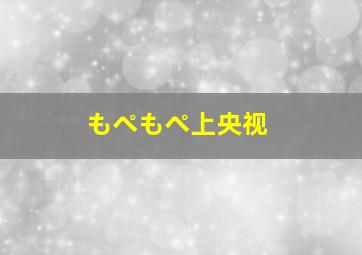 もぺもぺ上央视